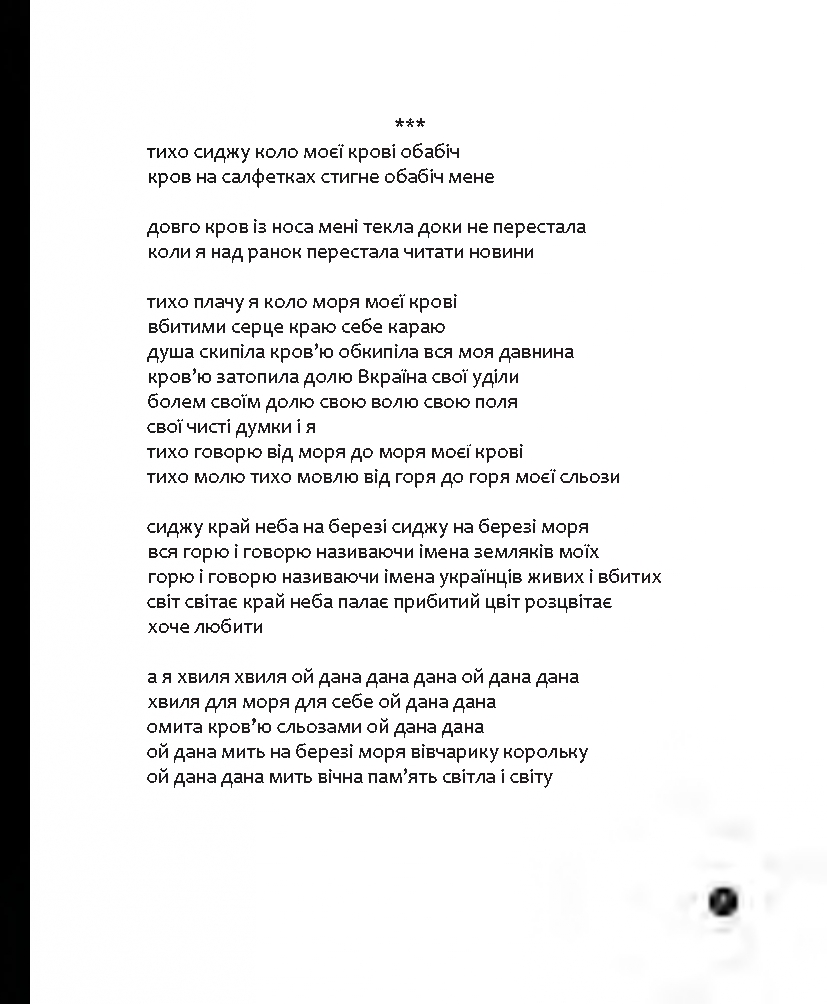 ***
тихо сиджу коло моєї крові обабіч
кров на салфетках стигне обабіч мене

довго кров із носа мені текла доки не перестала
коли я над ранок перестала читати новини

тихо плачу я коло моря моєї крові
вбитими серце краю себе караю
душа скипіла кров'ю обкипіла вся моя давнина
кров'ю затопила долю Вкраїна свої уділи
болем своїм долю свою волю свою поля
свої чисті думки і я
тихо говорю від моря до моря моєї крові
тихо молю тихо мовлю від горя до горя моєї сльози

сиджу край неба на березі сиджу на березі моря
вся горю і говорю називаючи імена земляків моїх
горю і говорю називаючи імена українців живих і вбитих
світ світає край неба палає прибитий цвіт розцвітає
хоче любити

а я хвиля хвиля ой дана дана дана ой дана дана
хвиля для моря для себе ой дана дана
омита кров'ю сльозами ой дана дана
ой дана мить на березі моря вівчарику корольку
ой дана дана мить вічна пам'ять світла і світу